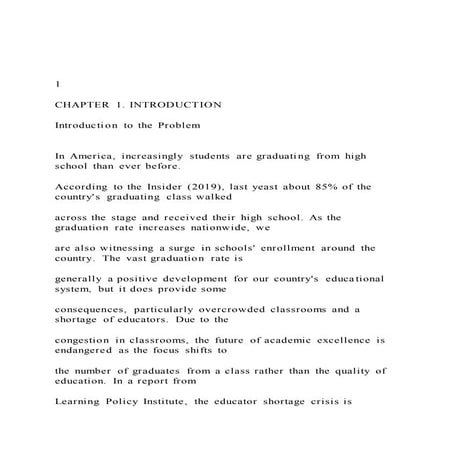 1

CHAPTER 1. INTRODUCTION

Introduction to the Problem

In America, increasingly students are graduating from high school than ever before.

According to the Insider (2019), last yeast about 85% of the country's graduating class walked

across the stage and received their high school. As the graduation rate increases nationwide, we

are also witnessing a surge in schools' enrollment around the country. The vast graduation rate is

generally a positive development for our country's educational system, but it does provide some

consequences, particularly overcrowded classrooms and a shortage of educators. Due to the

congestion in classrooms, the future of academic excellence is endangered as the focus shifts to

the number of graduates from a class rather than the quality of education. In a report from

Learning Policy Institute, the educator shortage crisis is